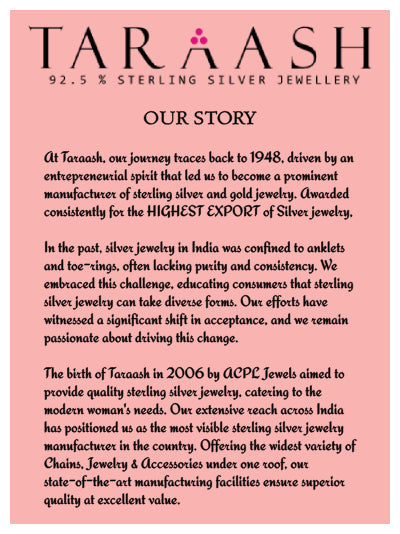 TARAASH
92.5 % STERLING SILVER JEWELLERY

OUR STORY

At Taraash, our journey traces back to 1948, driven by an entrepreneurial spirit that led us to become a prominent manufacturer of sterling silver and gold jewelry. Awarded consistently for the HIGHEST EXPORT of Silver jewelry.

In the past, silver jewelry in India was confined to anklets and toe-rings, often lacking purity and consistency. We embraced this challenge, educating consumers that sterling silver jewelry can take diverse forms. Our efforts have witnessed a significant shift in acceptance, and we remain passionate about driving this change.

The birth of Taraash in 2006 by ACPL Jewels aimed to provide quality sterling silver jewelry, catering to the modern woman's needs. Our extensive reach across India has positioned us as the most visible sterling silver jewelry manufacturer in the country. Offering the widest variety of Chains, Jewelry & Accessories under one roof, our state-of-the-art manufacturing facilities ensure superior quality at excellent value.